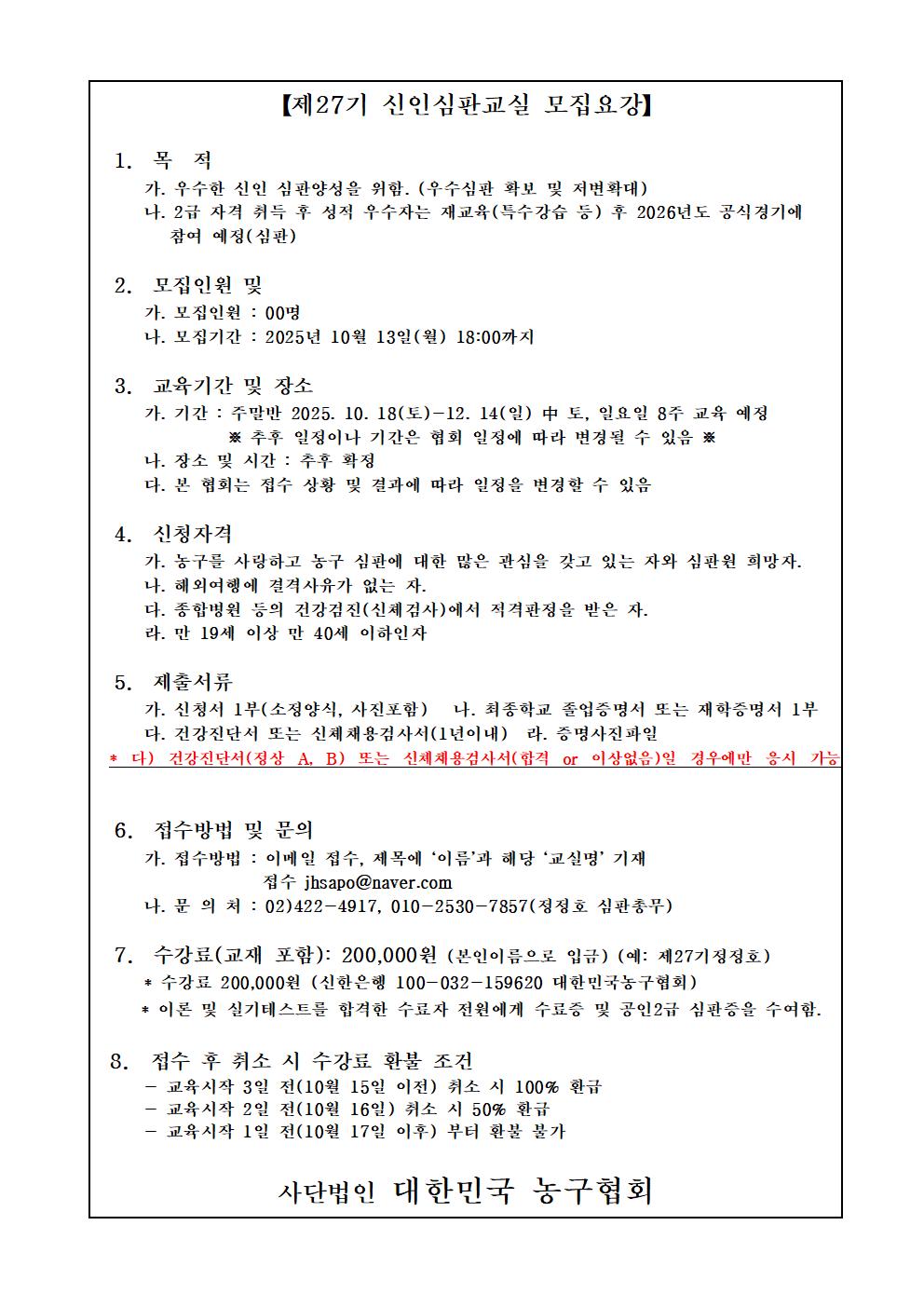 【제27기 신인심판교실 모집요강】

1. 목 적
가. 우수한 신인 심판양성을 위함. (우수심판 확보 및 저변확대)
나. 2급 자격 취득 후 성적 우수자는 재교육(특수강습 등) 후 2026년도 공식경기에 참여 예정(심판)

2. 모집인원 및
가. 모집인원 : 00명
나. 모집기간 : 2025년 10월 13일(월) 18:00까지

3. 교육기간 및 장소
가. 기간 : 주말반 2025. 10. 18(토)-12. 14(일) 中 토, 일요일 8주 교육 예정
※ 추후 일정이나 기간은 협회 일정에 따라 변경될 수 있음 ※
나. 장소 및 시간 : 추후 확정
다. 본 협회는 접수 상황 및 결과에 따라 일정을 변경할 수 있음

4. 신청자격
가. 농구를 사랑하고 농구 심판에 대한 많은 관심을 갖고 있는 자와 심판원 희망자.
나. 해외여행에 결격사유가 없는 자.
다. 종합병원 등의 건강검진(신체검사)에서 적격판정을 받은 자.
라. 만 19세 이상 만 40세 이하인자

5. 제출서류
가. 신청서 1부(소정양식, 사진포함) 나. 최종학교 졸업증명서 또는 재학증명서 1부
다. 건강진단서 또는 신체채용검사서(1년이내) 라. 증명사진파일
* 다) 건강진단서(정상 A, B) 또는 신체채용검사서(합격 or 이상없음)일 경우에만 응시 가능

6. 접수방법 및 문의
가. 접수방법 : 이메일 접수, 제목에 '이름'과 해당 '교실명' 기재
접수 jhsapo@naver.com
나. 문 의 처 : 02)422-4917, 010-2530-7857(정정호 심판총무)

7. 수강료(교재 포함): 200,000원 (본인이름으로 입금) (예: 제27기정정호)
* 수강료 200,000원 (신한은행 100-032-159620 대한민국농구협회)
* 이론 및 실기테스트를 합격한 수료자 전원에게 수료증 및 공인2급 심판증을 수여함.

8. 접수 후 취소 시 수강료 환불 조건
- 교육시작 3일 전(10월 15일 이전) 취소 시 100% 환급
- 교육시작 2일 전(10월 16일) 취소 시 50% 환급
- 교육시작 1일 전(10월 17일 이후) 부터 환불 불가

사단법인 대한민국 농구협회